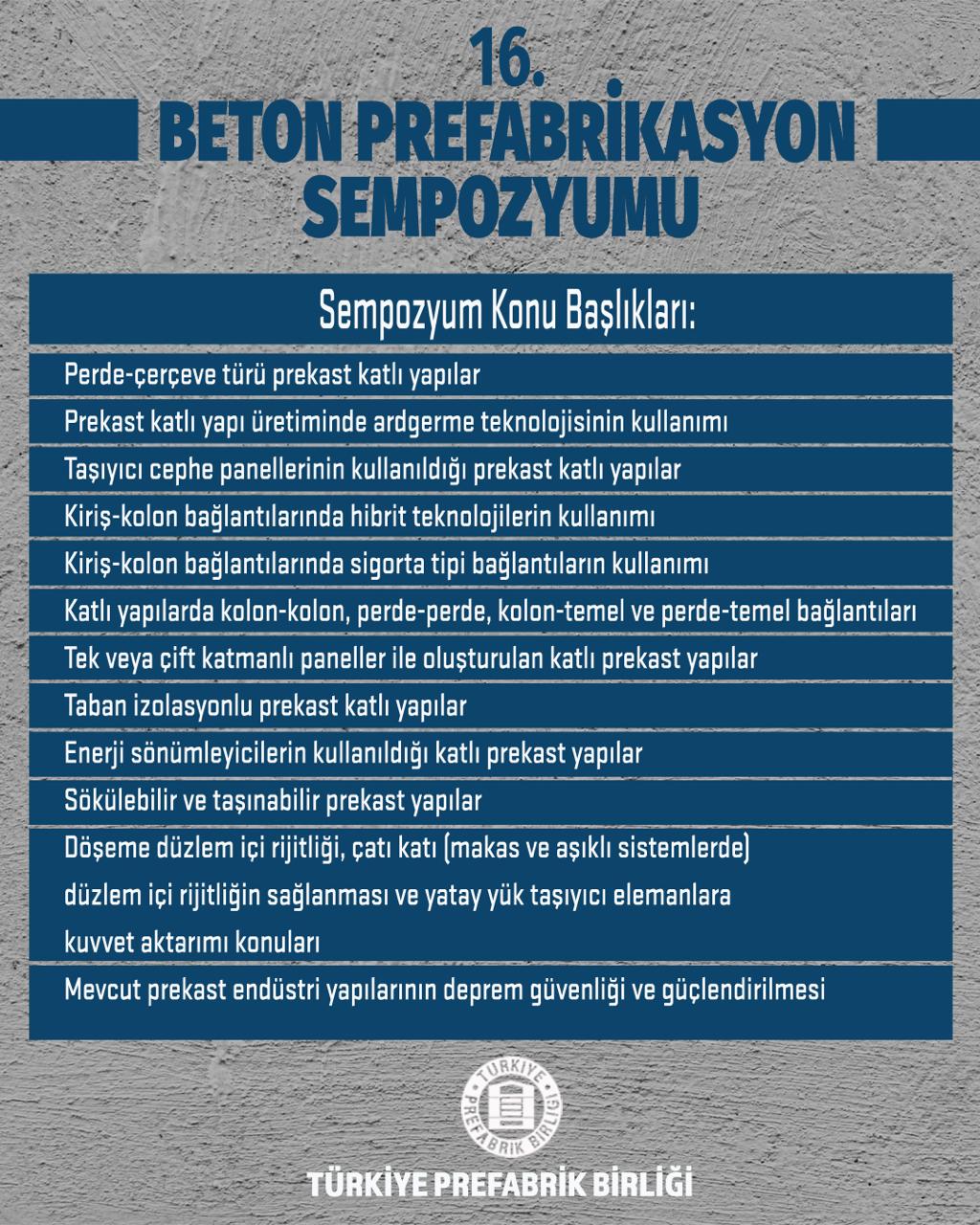 16.
BETON PREFABRİKASYON
SEMPOZYUMU

Sempozyum Konu Başlıkları:

Perde-çerçeve türü prekast katlı yapılar

Prekast katlı yapı üretiminde ardgerme teknolojisinin kullanımı

Taşıyıcı cephe panellerinin kullanıldığı prekast katlı yapılar

Kiriş-kolon bağlantılarında hibrit teknolojilerin kullanımı

Kiriş-kolon bağlantılarında sigorta tipi bağlantıların kullanımı

Katlı yapılarda kolon-kolon, perde-perde, kolon-temel ve perde-temel bağlantıları

Tek veya çift katmanlı paneller ile oluşturulan katlı prekast yapılar

Taban izolasyonlu prekast katlı yapılar

Enerji sönümleyicilerin kullanıldığı katlı prekast yapılar

Sökülebilir ve taşınabilir prekast yapılar

Döşeme düzlem içi rijitliği, çatı katı (makas ve aşıklı sistemlerde) düzlem içi rijitliğin sağlanması ve yatay yük taşıyıcı elemanlara kuvvet aktarımı konuları

Mevcut prekast endüstri yapılarının deprem güvenliği ve güçlendirilmesi

TÜRKİYE PREFABRİK BİRLİĞİ

TÜRKİYE PREFABRİK BİRLİĞİ